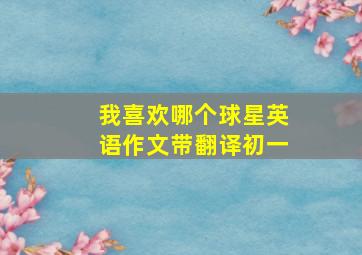 我喜欢哪个球星英语作文带翻译初一